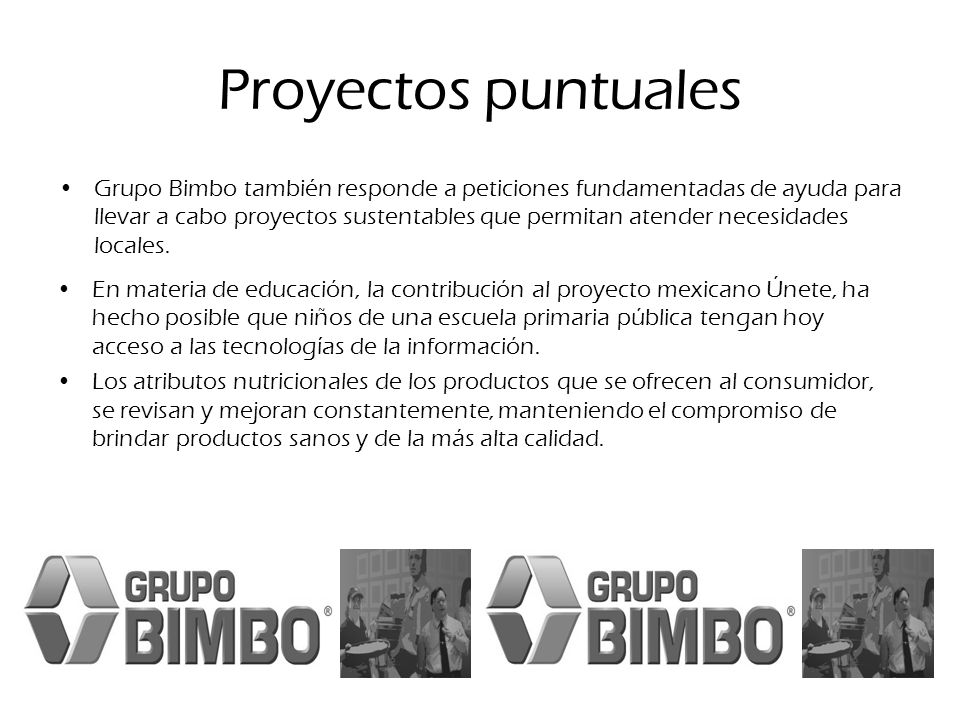 Proyectos puntuales

• Grupo Bimbo también responde a peticiones fundamentadas de ayuda para llevar a cabo proyectos sustentables que permitan atender necesidades locales.

• En materia de educación, la contribución al proyecto mexicano Únete, ha hecho posible que niños de una escuela primaria pública tengan hoy acceso a las tecnologías de la información.

• Los atributos nutricionales de los productos que se ofrecen al consumidor, se revisan y mejoran constantemente, manteniendo el compromiso de brindar productos sanos y de la más alta calidad.

GRUPO BIMBO®

GRUPO BIMBO®